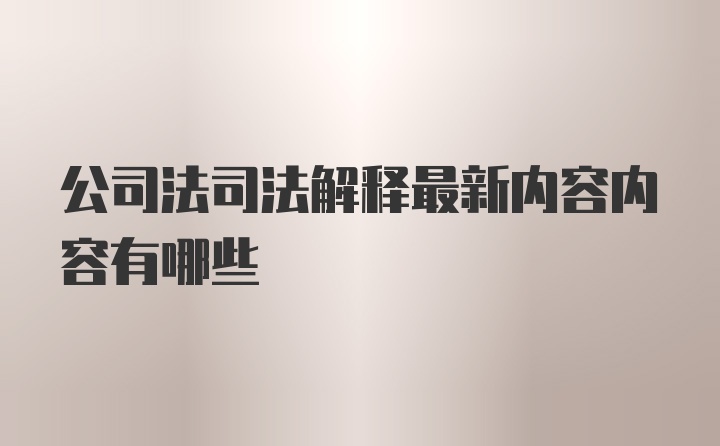 公司法司法解释最新内容内容有哪些